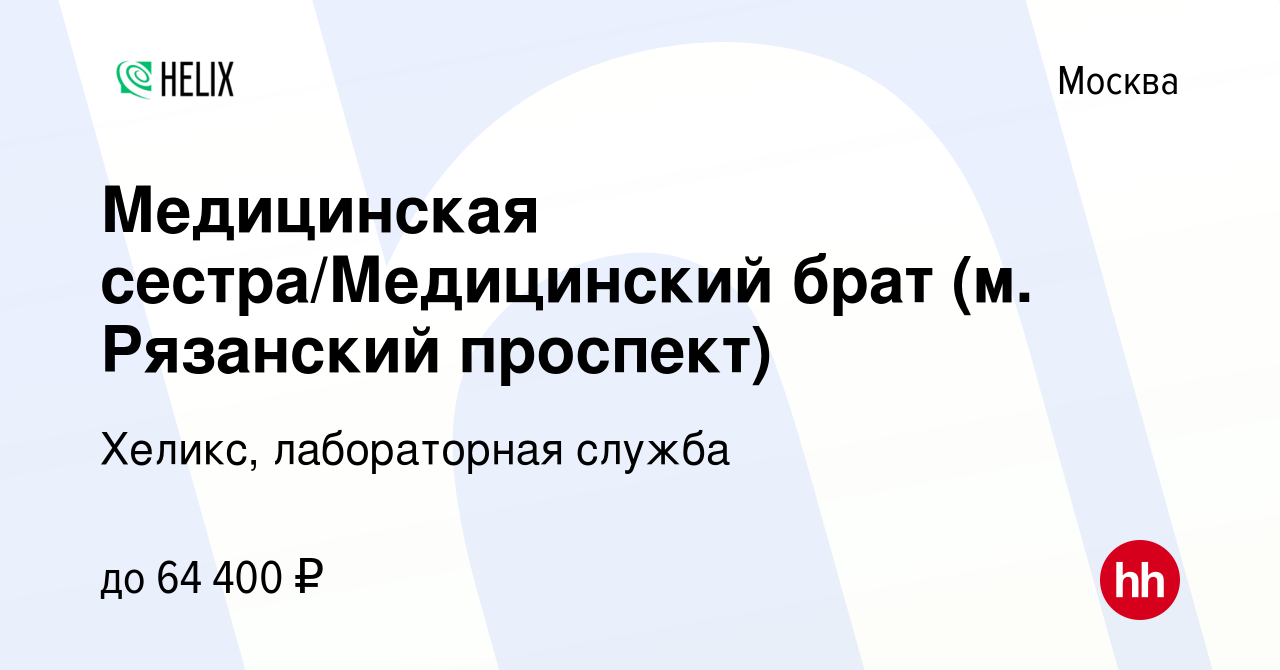 HELIX

Москва

Медицинская сестра/Медицинский брат (м. Рязанский проспект)

Хеликс, лабораторная служба

до 64 400 ₽

hh